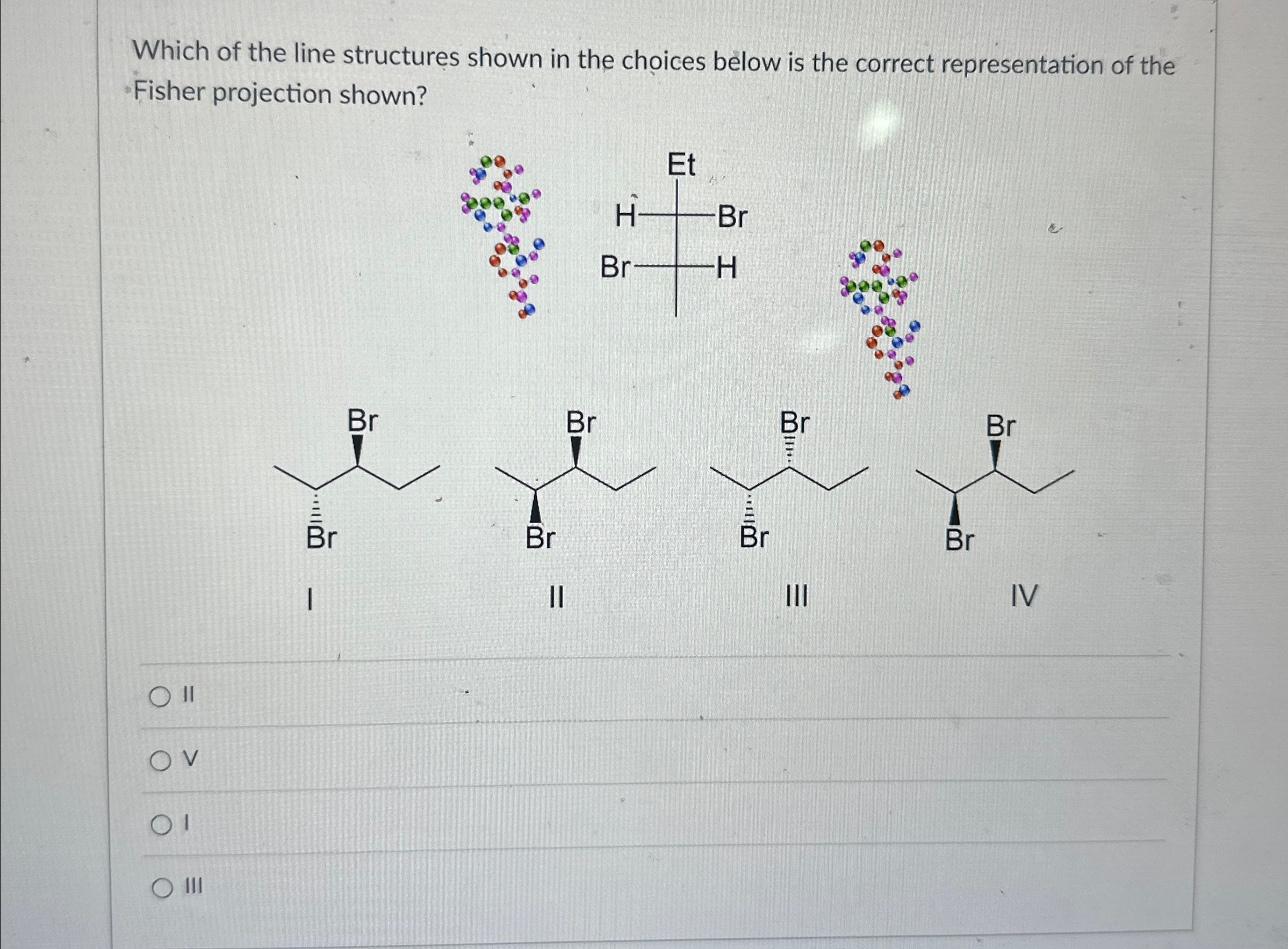 Which of the line structures shown in the choices below is the correct representation of the Fisher projection shown?

Et
H
Br
Br
H

Br
Br
I

Br
Br
II

Br
Br
III

Br
Br
IV

○ II

○ V

○ I

○ III